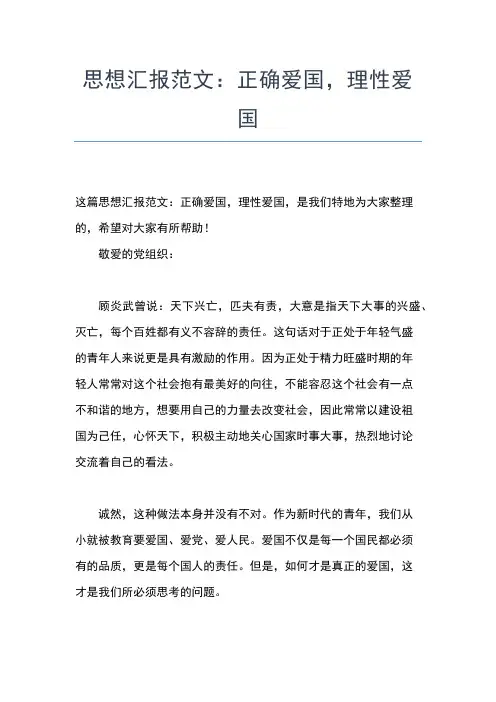 思想汇报范文：正确爱国，理性爱国

这篇思想汇报范文：正确爱国，理性爱国，是我们特地为大家整理的，希望对大家有所帮助！

敬爱的党组织：

顾炎武曾说：天下兴亡，匹夫有责，大意是指天下大事的兴盛、灭亡，每个百姓都有义不容辞的责任。这句话对于正处于年轻气盛的青年人来说更是具有激励的作用。因为正处于精力旺盛时期的年轻人常常对这个社会抱有最美好的向往，不能容忍这个社会有一点不和谐的地方，想要用自己的力量去改变社会，因此常常以建设祖国为己任，心怀天下，积极主动地关心国家时事大事，热烈地讨论交流着自己的看法。

诚然，这种做法本身并没有不对。作为新时代的青年，我们从小就被教育要爱国、爱党、爱人民。爱国不仅是每一个国民都必须有的品质，更是每个国人的责任。但是，如何才是真正的爱国，这才是我们所必须思考的问题。